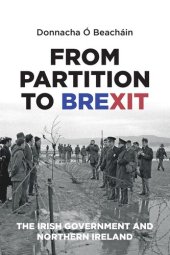 Donnacha Ó Beacháin

FROM PARTITION TO BREXIT

THE IRISH GOVERNMENT AND NORTHERN IRELAND